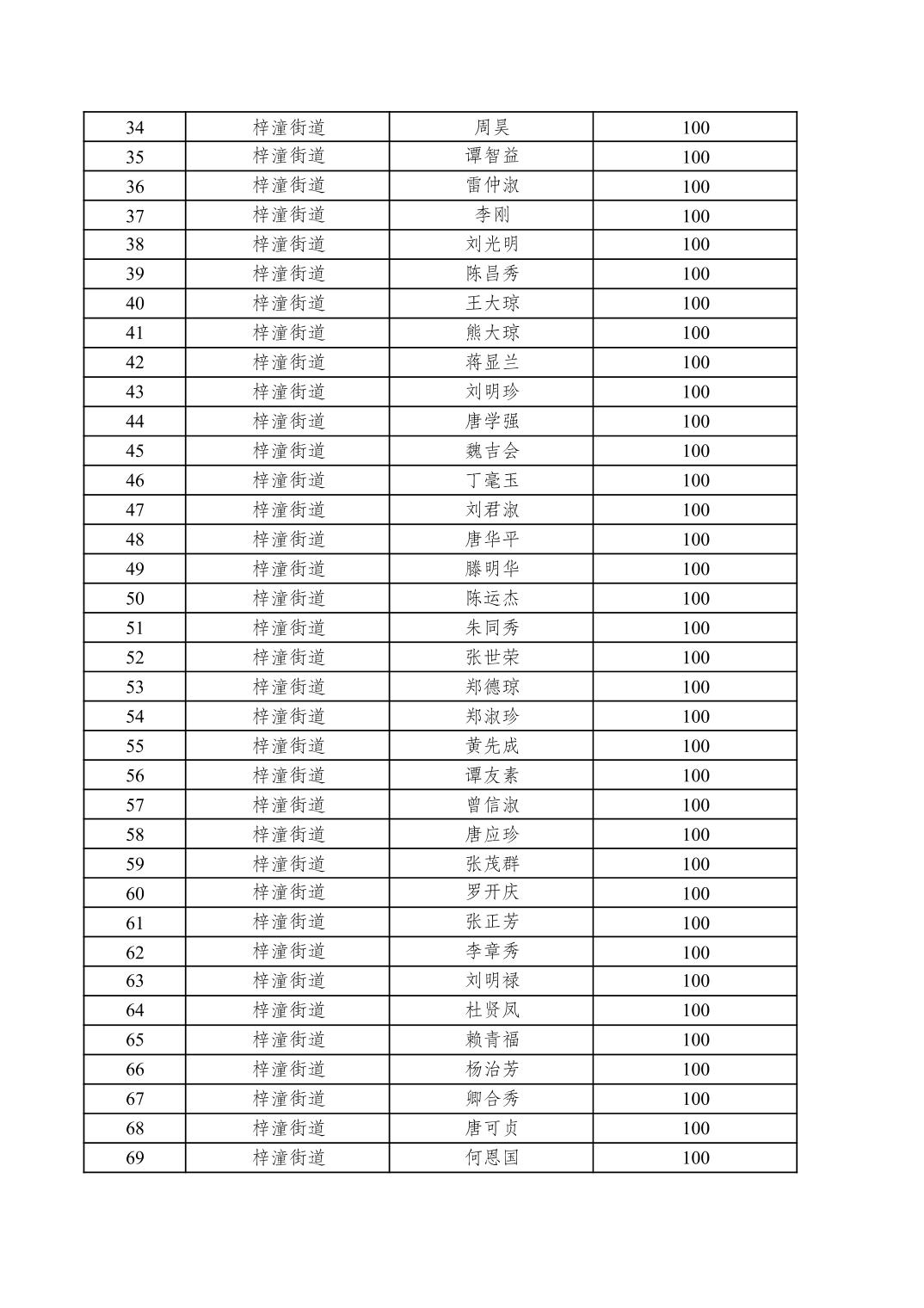 | 34 | 梓潼街道 | 周昊 | 100 |
|---|---|---|---|
| 35 | 梓潼街道 | 谭智益 | 100 |
| 36 | 梓潼街道 | 雷仲淑 | 100 |
| 37 | 梓潼街道 | 李刚 | 100 |
| 38 | 梓潼街道 | 刘光明 | 100 |
| 39 | 梓潼街道 | 陈昌秀 | 100 |
| 40 | 梓潼街道 | 王大琼 | 100 |
| 41 | 梓潼街道 | 熊大琼 | 100 |
| 42 | 梓潼街道 | 蒋显兰 | 100 |
| 43 | 梓潼街道 | 刘明珍 | 100 |
| 44 | 梓潼街道 | 唐学强 | 100 |
| 45 | 梓潼街道 | 魏吉会 | 100 |
| 46 | 梓潼街道 | 丁毫玉 | 100 |
| 47 | 梓潼街道 | 刘君淑 | 100 |
| 48 | 梓潼街道 | 唐华平 | 100 |
| 49 | 梓潼街道 | 滕明华 | 100 |
| 50 | 梓潼街道 | 陈运杰 | 100 |
| 51 | 梓潼街道 | 朱同秀 | 100 |
| 52 | 梓潼街道 | 张世荣 | 100 |
| 53 | 梓潼街道 | 郑德琼 | 100 |
| 54 | 梓潼街道 | 郑淑珍 | 100 |
| 55 | 梓潼街道 | 黄先成 | 100 |
| 56 | 梓潼街道 | 谭友素 | 100 |
| 57 | 梓潼街道 | 曾信淑 | 100 |
| 58 | 梓潼街道 | 唐应珍 | 100 |
| 59 | 梓潼街道 | 张茂群 | 100 |
| 60 | 梓潼街道 | 罗开庆 | 100 |
| 61 | 梓潼街道 | 张正芳 | 100 |
| 62 | 梓潼街道 | 李章秀 | 100 |
| 63 | 梓潼街道 | 刘明禄 | 100 |
| 64 | 梓潼街道 | 杜贤凤 | 100 |
| 65 | 梓潼街道 | 赖青福 | 100 |
| 66 | 梓潼街道 | 杨治芳 | 100 |
| 67 | 梓潼街道 | 卿合秀 | 100 |
| 68 | 梓潼街道 | 唐可贞 | 100 |
| 69 | 梓潼街道 | 何恩国 | 100 |